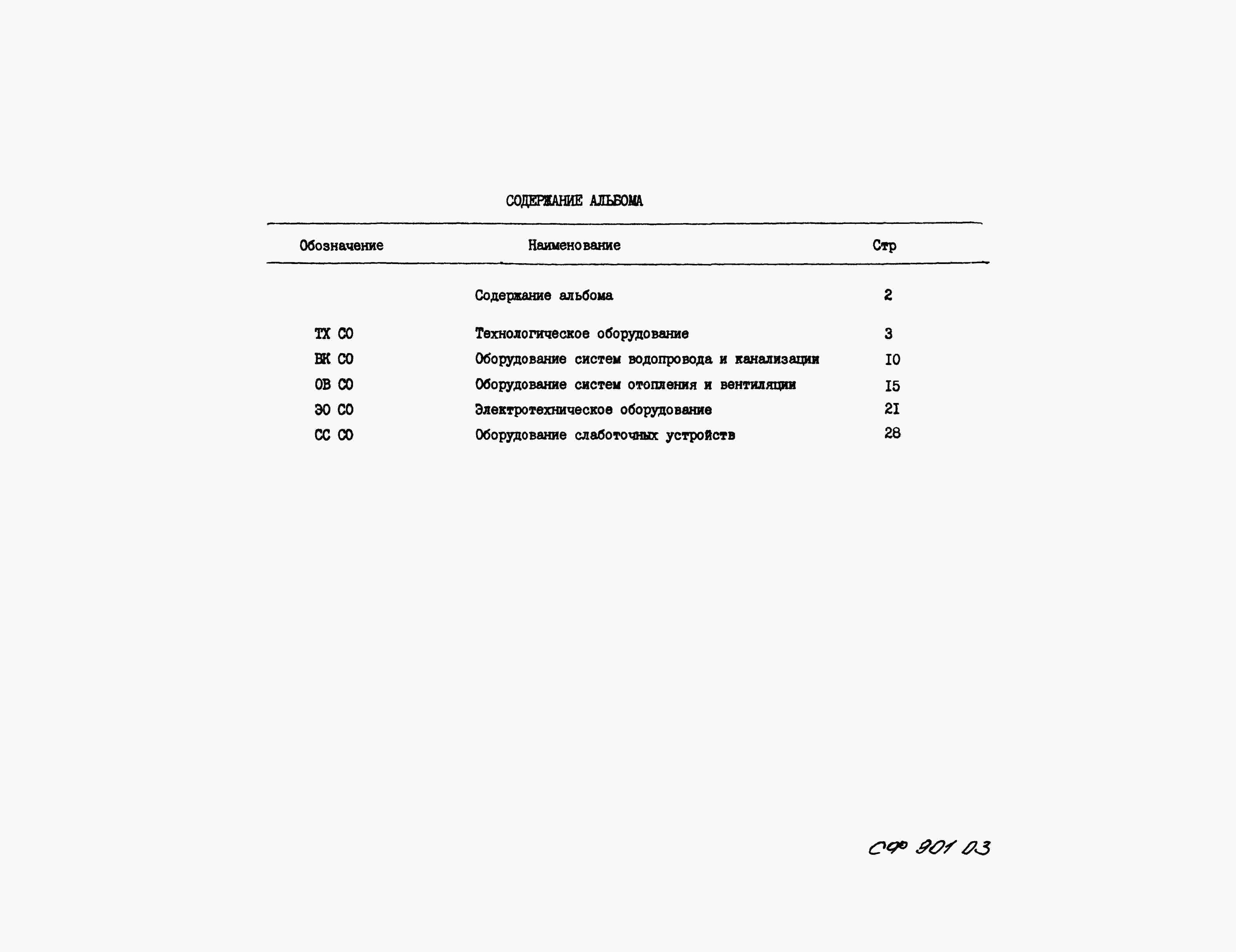 СОДЕРЖАНИЕ АЛЬБОМА

| Обозначение | Наименование | Стр |
|---|---|---|
|  | Содержание альбома | 2 |
| ТХ СО | Технологическое оборудование | 3 |
| ВК СО | Оборудование систем водопровода и канализации | I0 |
| ОВ СО | Оборудование систем отопления и вентиляции | I5 |
| ЭО СО | Электротехническое оборудование | 2I |
| СС СО | Оборудование слаботочных устройств | 28 |

СФ 901 03